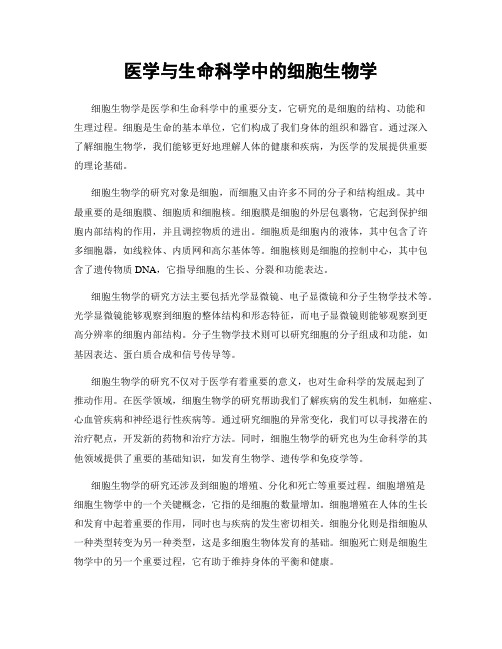 医学与生命科学中的细胞生物学

细胞生物学是医学和生命科学中的重要分支，它研究的是细胞的结构、功能和生理过程。细胞是生命的基本单位，它们构成了我们身体的组织和器官。通过深入了解细胞生物学，我们能够更好地理解人体的健康和疾病，为医学的发展提供重要的理论基础。

细胞生物学的研究对象是细胞，而细胞又由许多不同的分子和结构组成。其中最重要的是细胞膜、细胞质和细胞核。细胞膜是细胞的外层包裹物，它起到保护细胞内部结构的作用，并且调控物质的进出。细胞质是细胞内的液体，其中包含了许多细胞器，如线粒体、内质网和高尔基体等。细胞核则是细胞的控制中心，其中包含了遗传物质 DNA，它指导细胞的生长、分裂和功能表达。

细胞生物学的研究方法主要包括光学显微镜、电子显微镜和分子生物学技术等。光学显微镜能够观察到细胞的整体结构和形态特征，而电子显微镜则能够观察到更高分辨率的细胞内部结构。分子生物学技术则可以研究细胞的分子组成和功能，如基因表达、蛋白质合成和信号传导等。

细胞生物学的研究不仅对于医学有着重要的意义，也对生命科学的发展起到了推动作用。在医学领域，细胞生物学的研究帮助我们了解疾病的发生机制，如癌症、心血管疾病和神经退行性疾病等。通过研究细胞的异常变化，我们可以寻找潜在的治疗靶点，开发新的药物和治疗方法。同时，细胞生物学的研究也为生命科学的其他领域提供了重要的基础知识，如发育生物学、遗传学和免疫学等。

细胞生物学的研究还涉及到细胞的增殖、分化和死亡等重要过程。细胞增殖是细胞生物学中的一个关键概念，它指的是细胞的数量增加。细胞增殖在人体的生长和发育中起着重要的作用，同时也与疾病的发生密切相关。细胞分化则是指细胞从一种类型转变为另一种类型，这是多细胞生物体发育的基础。细胞死亡则是细胞生物学中的另一个重要过程，它有助于维持身体的平衡和健康。